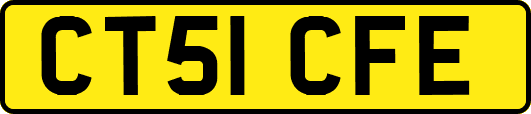 CT51 CFE